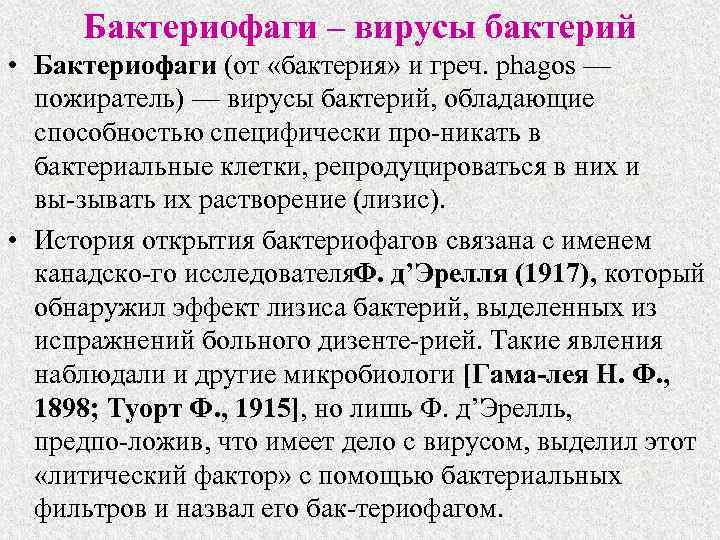 Бактериофаги – вирусы бактерий

• Бактериофаги (от «бактерия» и греч. phagos — пожиратель) — вирусы бактерий, обладающие способностью специфически про-никать в бактериальные клетки, репродуцироваться в них и вы-зывать их растворение (лизис).

• История открытия бактериофагов связана с именем канадско-го исследователяФ. д’Эрелля (1917), который обнаружил эффект лизиса бактерий, выделенных из испражнений больного дизенте-рией. Такие явления наблюдали и другие микробиологи [Гама-лея Н. Ф., 1898; Туорт Ф., 1915], но лишь Ф. д’Эрелль, предпо-ложив, что имеет дело с вирусом, выделил этот «литический фактор» с помощью бактериальных фильтров и назвал его бак-териофагом.